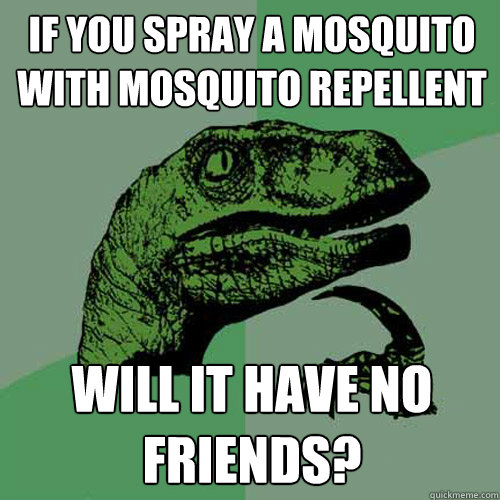 IF YOU SPRAY A MOSQUITO WITH MOSQUITO REPELLENT

WILL IT HAVE NO FRIENDS?

quickmeme.com